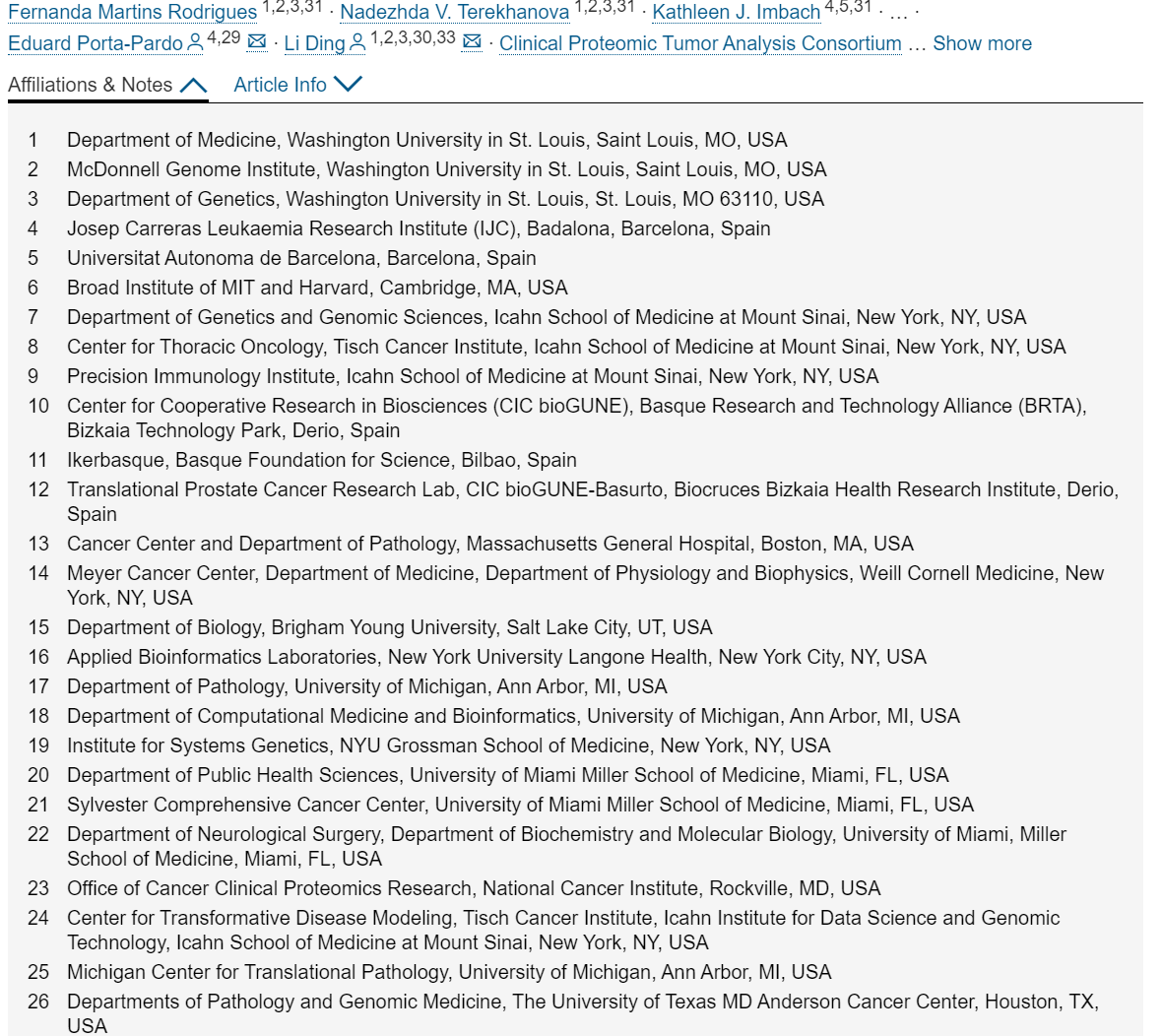 Fernanda Martins Rodrigues $^{1,2,3,31}$ · Nadezhda V. Terekhanova $^{1,2,3,31}$ · Kathleen J. Imbach $^{4,5,31}$ · … · Eduard Porta-Pardo $^{4,29}$ · Li Ding $^{1,2,3,30,33}$ · Clinical Proteomic Tumor Analysis Consortium … Show more

Affiliations & Notes Article Info

1 Department of Medicine, Washington University in St. Louis, Saint Louis, MO, USA
2 McDonnell Genome Institute, Washington University in St. Louis, Saint Louis, MO, USA
3 Department of Genetics, Washington University in St. Louis, St. Louis, MO 63110, USA
4 Josep Carreras Leukaemia Research Institute (IJC), Badalona, Barcelona, Spain
5 Universitat Autonoma de Barcelona, Barcelona, Spain
6 Broad Institute of MIT and Harvard, Cambridge, MA, USA
7 Department of Genetics and Genomic Sciences, Icahn School of Medicine at Mount Sinai, New York, NY, USA
8 Center for Thoracic Oncology, Tisch Cancer Institute, Icahn School of Medicine at Mount Sinai, New York, NY, USA
9 Precision Immunology Institute, Icahn School of Medicine at Mount Sinai, New York, NY, USA
10 Center for Cooperative Research in Biosciences (CIC bioGUNE), Basque Research and Technology Alliance (BRTA), Bizkaia Technology Park, Derio, Spain
11 Ikerbasque, Basque Foundation for Science, Bilbao, Spain
12 Translational Prostate Cancer Research Lab, CIC bioGUNE-Basurto, Biocruces Bizkaia Health Research Institute, Derio, Spain
13 Cancer Center and Department of Pathology, Massachusetts General Hospital, Boston, MA, USA
14 Meyer Cancer Center, Department of Medicine, Department of Physiology and Biophysics, Weill Cornell Medicine, New York, NY, USA
15 Department of Biology, Brigham Young University, Salt Lake City, UT, USA
16 Applied Bioinformatics Laboratories, New York University Langone Health, New York City, NY, USA
17 Department of Pathology, University of Michigan, Ann Arbor, MI, USA
18 Department of Computational Medicine and Bioinformatics, University of Michigan, Ann Arbor, MI, USA
19 Institute for Systems Genetics, NYU Grossman School of Medicine, New York, NY, USA
20 Department of Public Health Sciences, University of Miami Miller School of Medicine, Miami, FL, USA
21 Sylvester Comprehensive Cancer Center, University of Miami Miller School of Medicine, Miami, FL, USA
22 Department of Neurological Surgery, Department of Biochemistry and Molecular Biology, University of Miami, Miller School of Medicine, Miami, FL, USA
23 Office of Cancer Clinical Proteomics Research, National Cancer Institute, Rockville, MD, USA
24 Center for Transformative Disease Modeling, Tisch Cancer Institute, Icahn Institute for Data Science and Genomic Technology, Icahn School of Medicine at Mount Sinai, New York, NY, USA
25 Michigan Center for Translational Pathology, University of Michigan, Ann Arbor, MI, USA
26 Departments of Pathology and Genomic Medicine, The University of Texas MD Anderson Cancer Center, Houston, TX, USA